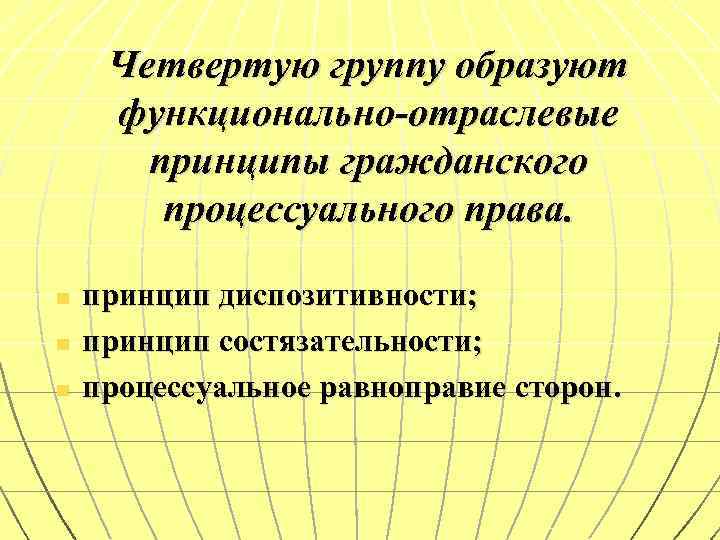 Четвертую группу образуют функционально-отраслевые принципы гражданского процессуального права.

• принцип диспозитивности;
• принцип состязательности;
• процессуальное равноправие сторон.